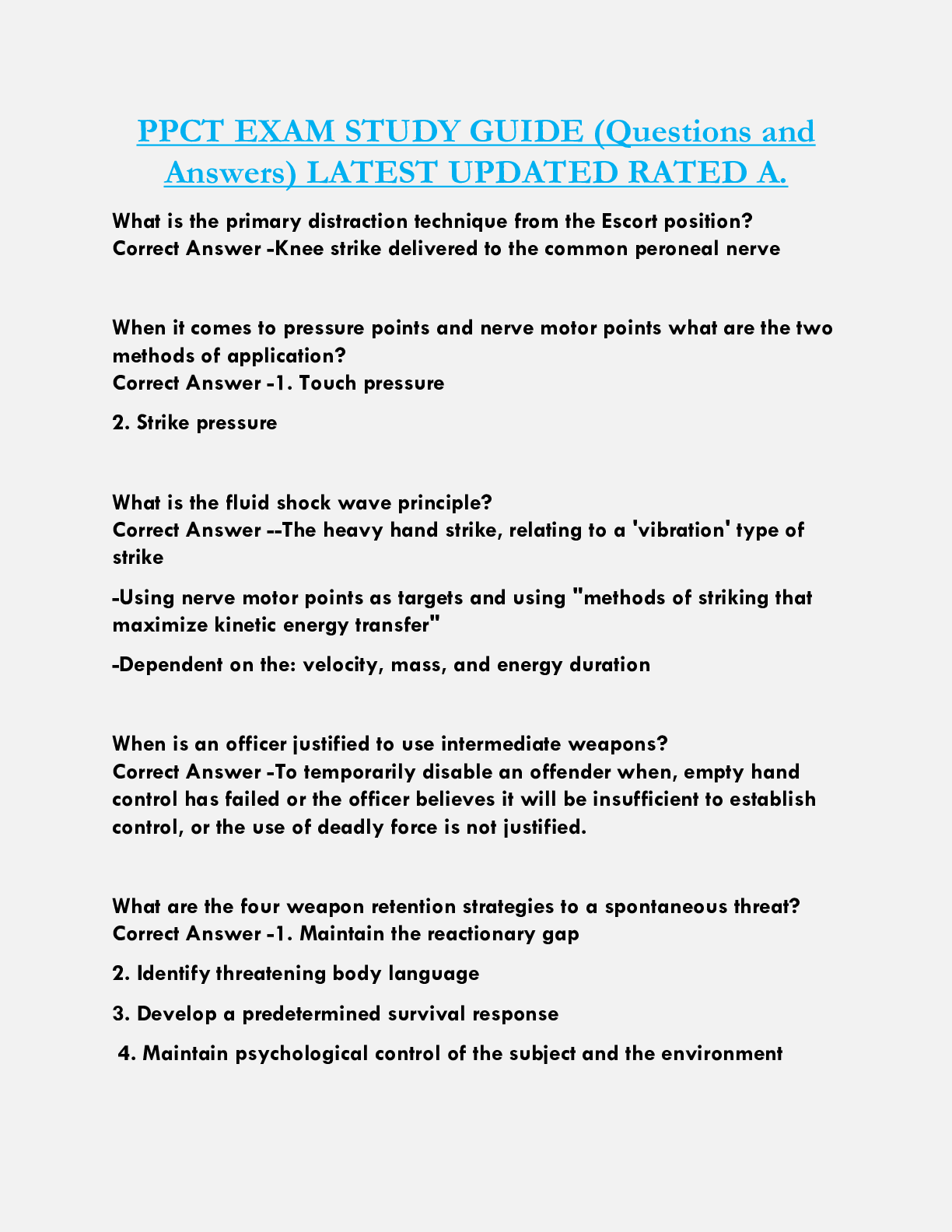 PPCT EXAM STUDY GUIDE (Questions and Answers) LATEST UPDATED RATED A.

What is the primary distraction technique from the Escort position?
Correct Answer -Knee strike delivered to the common peroneal nerve

When it comes to pressure points and nerve motor points what are the two methods of application?
Correct Answer -1. Touch pressure

2. Strike pressure

What is the fluid shock wave principle?
Correct Answer --The heavy hand strike, relating to a 'vibration' type of strike

-Using nerve motor points as targets and using "methods of striking that maximize kinetic energy transfer"

-Dependent on the: velocity, mass, and energy duration

When is an officer justified to use intermediate weapons?
Correct Answer -To temporarily disable an offender when, empty hand control has failed or the officer believes it will be insufficient to establish control, or the use of deadly force is not justified.

What are the four weapon retention strategies to a spontaneous threat?
Correct Answer -1. Maintain the reactionary gap

2. Identify threatening body language

3. Develop a predetermined survival response

4. Maintain psychological control of the subject and the environment